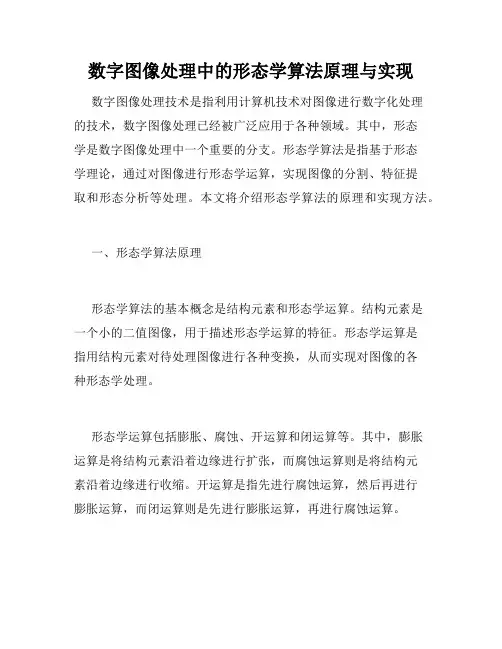 数字图像处理中的形态学算法原理与实现

数字图像处理技术是指利用计算机技术对图像进行数字化处理的技术，数字图像处理已经被广泛应用于各种领域。其中，形态学是数字图像处理中一个重要的分支。形态学算法是指基于形态学理论，通过对图像进行形态学运算，实现图像的分割、特征提取和形态分析等处理。本文将介绍形态学算法的原理和实现方法。

一、形态学算法原理

形态学算法的基本概念是结构元素和形态学运算。结构元素是一个小的二值图像，用于描述形态学运算的特征。形态学运算是指用结构元素对待处理图像进行各种变换，从而实现对图像的各种形态学处理。

形态学运算包括膨胀、腐蚀、开运算和闭运算等。其中，膨胀运算是将结构元素沿着边缘进行扩张，而腐蚀运算则是将结构元素沿着边缘进行收缩。开运算是指先进行腐蚀运算，然后再进行膨胀运算，而闭运算则是先进行膨胀运算，再进行腐蚀运算。